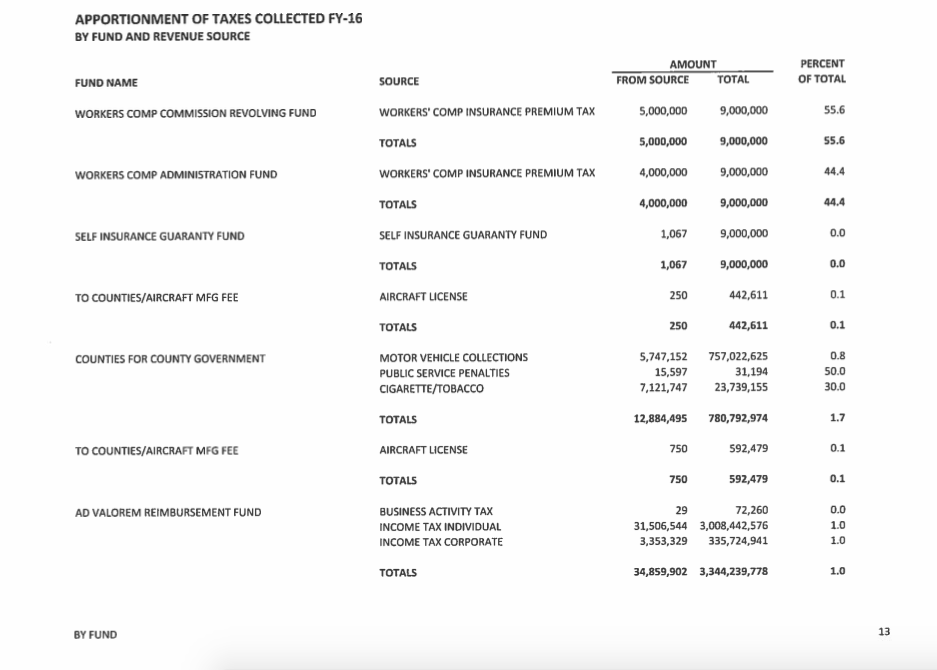 APPORTIONMENT OF TAXES COLLECTED FY-16
BY FUND AND REVENUE SOURCE

| FUND NAME | SOURCE | AMOUNT FROM SOURCE | AMOUNT TOTAL | PERCENT OF TOTAL |
|---|---|---|---|---|
| WORKERS COMP COMMISSION REVOLVING FUND | WORKERS' COMP INSURANCE PREMIUM TAX | 5,000,000 | 9,000,000 | 55.6 |
| | TOTALS | 5,000,000 | 9,000,000 | 55.6 |
| WORKERS COMP ADMINISTRATION FUND | WORKERS' COMP INSURANCE PREMIUM TAX | 4,000,000 | 9,000,000 | 44.4 |
| | TOTALS | 4,000,000 | 9,000,000 | 44.4 |
| SELF INSURANCE GUARANTY FUND | SELF INSURANCE GUARANTY FUND | 1,067 | 9,000,000 | 0.0 |
| | TOTALS | 1,067 | 9,000,000 | 0.0 |
| TO COUNTIES/AIRCRAFT MFG FEE | AIRCRAFT LICENSE | 250 | 442,611 | 0.1 |
| | TOTALS | 250 | 442,611 | 0.1 |
| COUNTIES FOR COUNTY GOVERNMENT | MOTOR VEHICLE COLLECTIONS | 5,747,152 | 757,022,625 | 0.8 |
| | PUBLIC SERVICE PENALTIES | 15,597 | 31,194 | 50.0 |
| | CIGARETTE/TOBACCO | 7,121,747 | 23,739,155 | 30.0 |
| | TOTALS | 12,884,495 | 780,792,974 | 1.7 |
| TO COUNTIES/AIRCRAFT MFG FEE | AIRCRAFT LICENSE | 750 | 592,479 | 0.1 |
| | TOTALS | 750 | 592,479 | 0.1 |
| AD VALOREM REIMBURSEMENT FUND | BUSINESS ACTIVITY TAX | 29 | 72,260 | 0.0 |
| | INCOME TAX INDIVIDUAL | 31,506,544 | 3,008,442,576 | 1.0 |
| | INCOME TAX CORPORATE | 3,353,329 | 335,724,941 | 1.0 |
| | TOTALS | 34,859,902 | 3,344,239,778 | 1.0 |

BY FUND

13